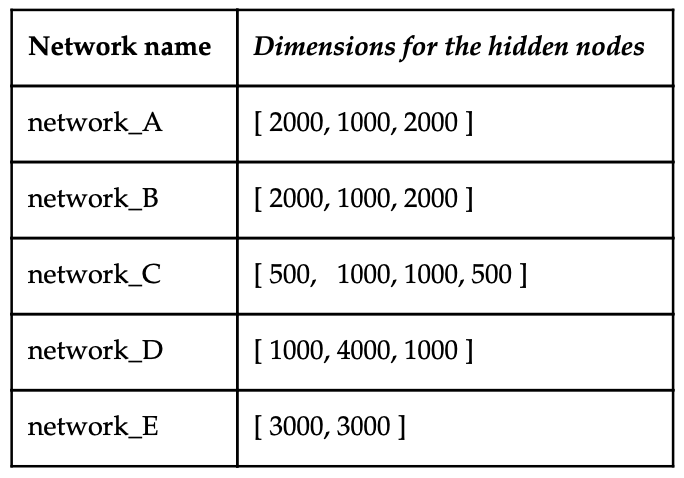 | Network name | Dimensions for the hidden nodes |
|---|---|
| network_A | [ 2000, 1000, 2000 ] |
| network_B | [ 2000, 1000, 2000 ] |
| network_C | [ 500, 1000, 1000, 500 ] |
| network_D | [ 1000, 4000, 1000 ] |
| network_E | [ 3000, 3000 ] |